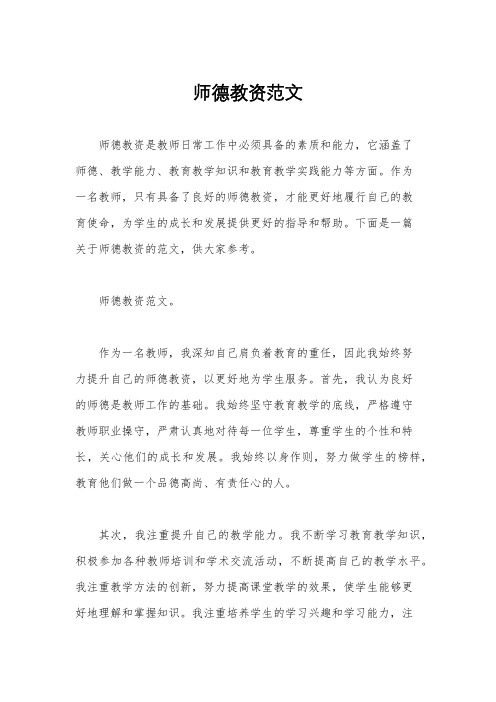 师德教资范文

师德教资是教师日常工作中必须具备的素质和能力，它涵盖了师德、教学能力、教育教学知识和教育教学实践能力等方面。作为一名教师，只有具备了良好的师德教资，才能更好地履行自己的教育使命，为学生的成长和发展提供更好的指导和帮助。下面是一篇关于师德教资的范文，供大家参考。

师德教资范文。

作为一名教师，我深知自己肩负着教育的重任，因此我始终努力提升自己的师德教资，以更好地为学生服务。首先，我认为良好的师德是教师工作的基础。我始终坚守教育教学的底线，严格遵守教师职业操守，严肃认真地对待每一位学生，尊重学生的个性和特长，关心他们的成长和发展。我始终以身作则，努力做学生的榜样，教育他们做一个品德高尚、有责任心的人。

其次，我注重提升自己的教学能力。我不断学习教育教学知识，积极参加各种教师培训和学术交流活动，不断提高自己的教学水平。我注重教学方法的创新，努力提高课堂教学的效果，使学生能够更好地理解和掌握知识。我注重培养学生的学习兴趣和学习能力，注